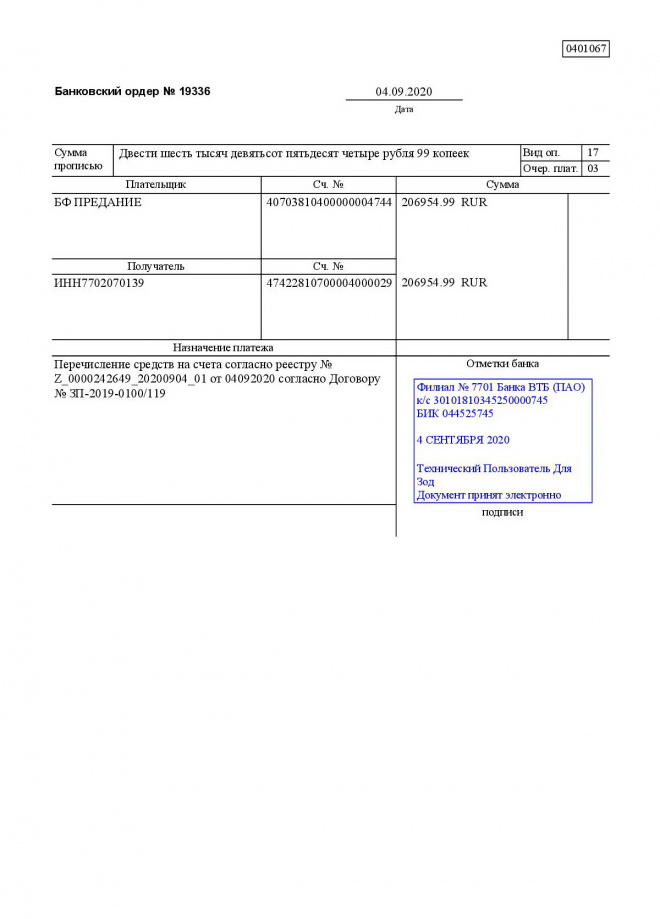 0401067

Банковский ордер № 19336

04.09.2020
Дата

| Сумма прописью | Двести шесть тысяч девятьсот пятьдесят четыре рубля 99 копеек | Вид оп. | 17 |
|---|---|---|---|
| | | Очер. плат. | 03 |

| Плательщик | Сч. № | Сумма |
|---|---|---|
| БФ ПРЕДАНИЕ | 40703810400000004744 | 206954.99 RUR |
| Получатель | Сч. № | |
| ИНН7702070139 | 47422810700004000029 | 206954.99 RUR |

Назначение платежа

Перечисление средств на счета согласно реестру № Z_0000242649_20200904_01 от 04092020 согласно Договору № ЗП-2019-0100/119

Отметки банка

Филиал № 7701 Банка ВТБ (ПАО)
к/с 30101810345250000745
БИК 044525745

4 СЕНТЯБРЯ 2020

Технический Пользователь Для Зод
Документ принят электронно

подписи